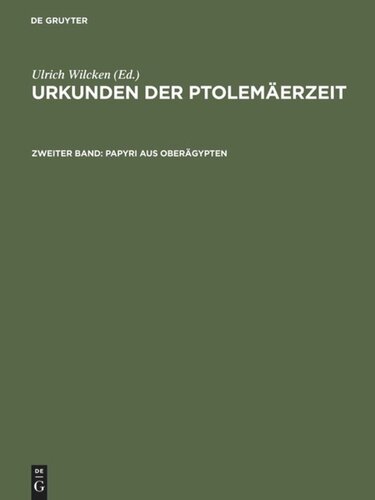 DE GRUYTER

Ulrich Wilcken (Ed.)
URKUNDEN DER PTOLEMÄERZEIT

ZWEITER BAND: PAPYRI AUS OBERÄGYPTEN

DE
G